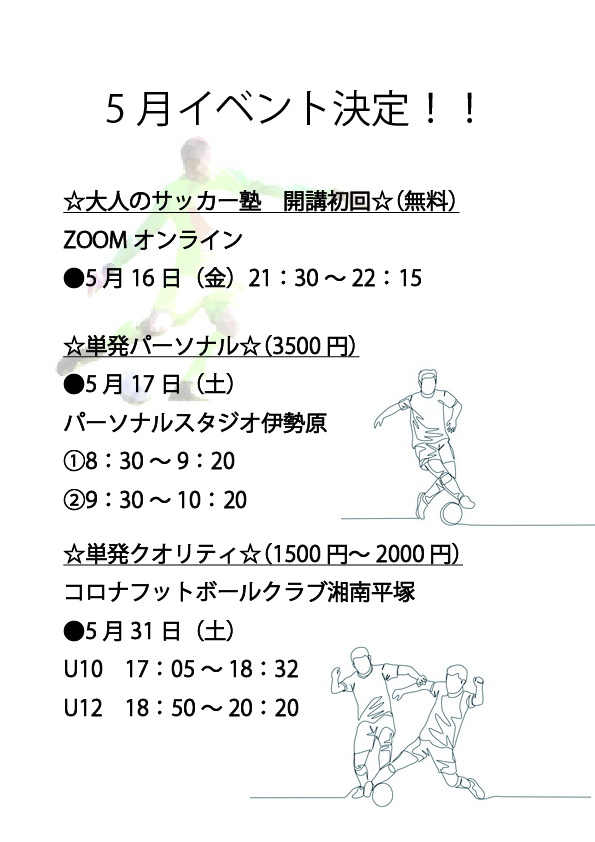 5月イベント決定！！

☆大人のサッカー塾　開講初回☆（無料）

ZOOM オンライン

●5月16日（金）21：30～22：15

☆単発パーソナル☆（3500円）

●5月17日（土）

パーソナルスタジオ伊勢原

①8：30～9：20

②9：30～10：20

☆単発クオリティ☆（1500円～2000円）

コロナフットボールクラブ湘南平塚

●5月31日（土）

U10　17：05～18：32

U12　18：50～20：20